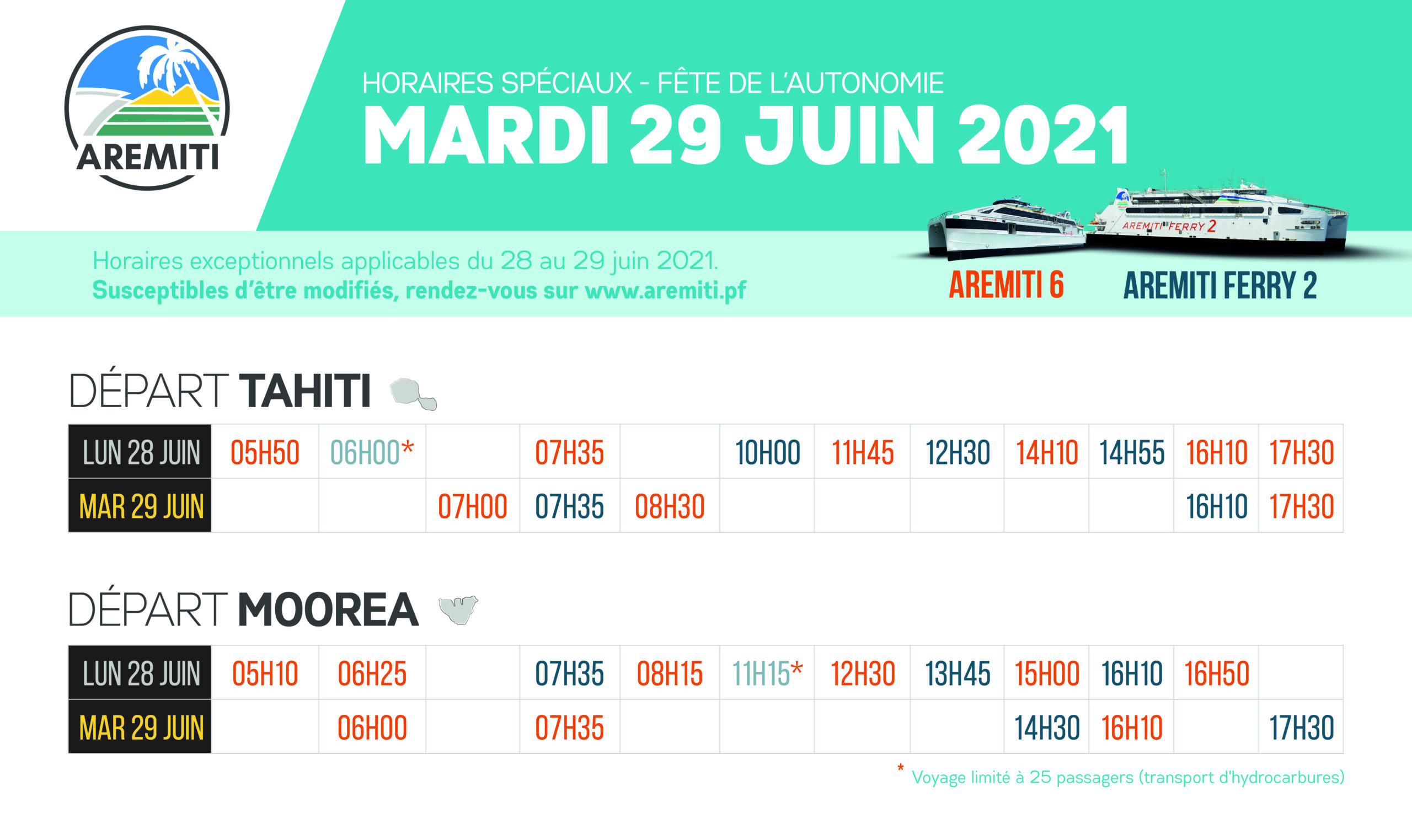 AREMITI

HORAIRES SPÉCIAUX - FÊTE DE L'AUTONOMIE
MARDI 29 JUIN 2021

Horaires exceptionnels applicables du 28 au 29 juin 2021.
Susceptibles d'être modifiés, rendez-vous sur www.aremiti.pf

AREMITI FERRY 2

AREMITI 6
AREMITI FERRY 2

DÉPART TAHITI

| LUN 28 JUIN | 05H50 | 06H00* | | 07H35 | | 10H00 | 11H45 | 12H30 | 14H10 | 14H55 | 16H10 | 17H30 |
|---|---|---|---|---|---|---|---|---|---|---|---|---|
| MAR 29 JUIN | | | 07H00 | 07H35 | 08H30 | | | | | | 16H10 | 17H30 |

DÉPART MOOREA

| LUN 28 JUIN | 05H10 | 06H25 | | 07H35 | 08H15 | 11H15* | 12H30 | 13H45 | 15H00 | 16H10 | 16H50 | |
|---|---|---|---|---|---|---|---|---|---|---|---|---|
| MAR 29 JUIN | | 06H00 | | 07H35 | | | | | 14H30 | 16H10 | | 17H30 |

* Voyage limité à 25 passagers (transport d'hydrocarbures)